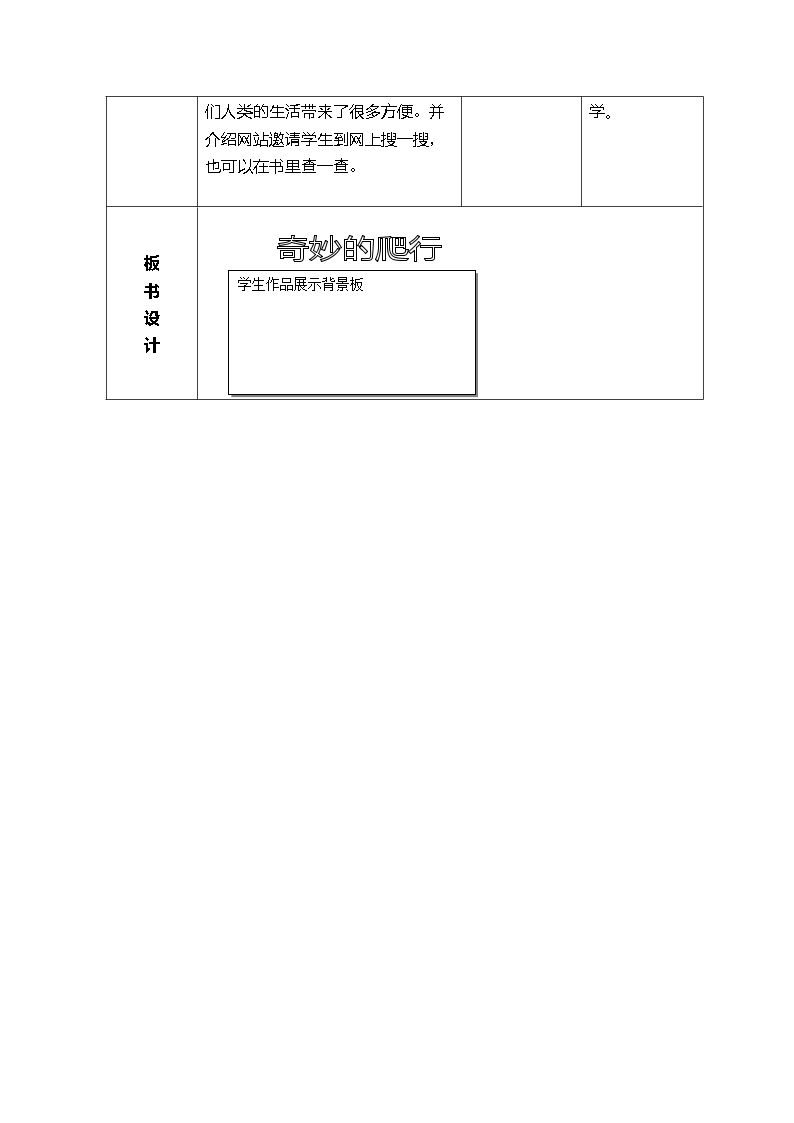 |  | 们人类的生活带来了很多方便。并介绍网站邀请学生到网上搜一搜，也可以在书里查一查。 |  | 学。 |
|---|---|---|---|
| 板书设计 | 奇妙的爬行 学生作品展示背景板 |  |  |